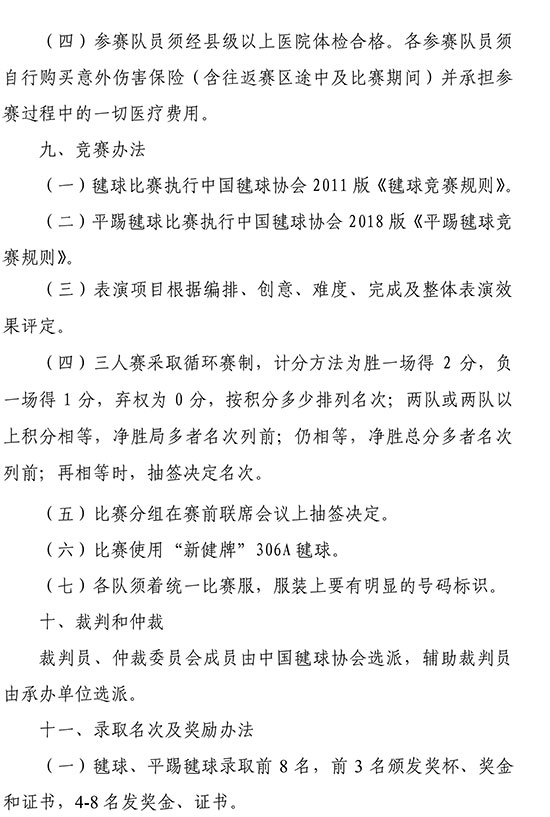 （四）参赛队员须经县级以上医院体检合格。各参赛队员须自行购买意外伤害保险（含往返赛区途中及比赛期间）并承担参赛过程中的一切医疗费用。

九、竞赛办法

（一）毽球比赛执行中国毽球协会 2011 版《毽球竞赛规则》。

（二）平踢毽球比赛执行中国毽球协会 2018 版《平踢毽球竞赛规则》。

（三）表演项目根据编排、创意、难度、完成及整体表演效果评定。

（四）三人赛采取循环赛制，计分方法为胜一场得 2 分，负一场得 1 分，弃权为 0 分，按积分多少排列名次；两队或两队以上积分相等，净胜局多者名次列前；仍相等，净胜总分多者名次列前；再相等时，抽签决定名次。

（五）比赛分组在赛前联席会议上抽签决定。

（六）比赛使用“新健牌”306A 毽球。

（七）各队须着统一比赛服，服装上要有明显的号码标识。

十、裁判和仲裁

裁判员、仲裁委员会成员由中国毽球协会选派，辅助裁判员由承办单位选派。

十一、录取名次及奖励办法

（一）毽球、平踢毽球录取前 8 名，前 3 名颁发奖杯、奖金和证书，4-8 名发奖金、证书。